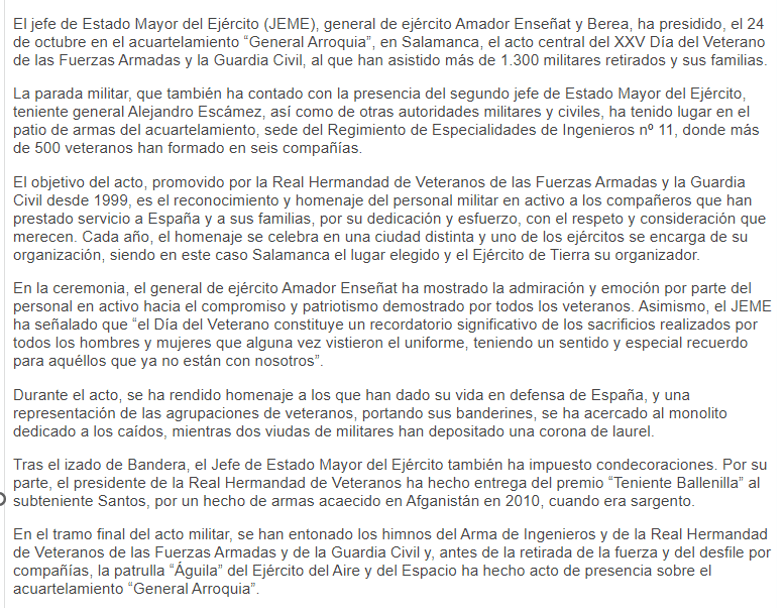 El jefe de Estado Mayor del Ejército (JEME), general de ejército Amador Enseñat y Berea, ha presidido, el 24 de octubre en el acuartelamiento “General Arroquia”, en Salamanca, el acto central del XXV Día del Veterano de las Fuerzas Armadas y la Guardia Civil, al que han asistido más de 1.300 militares retirados y sus familias.

La parada militar, que también ha contado con la presencia del segundo jefe de Estado Mayor del Ejército, teniente general Alejandro Escámez, así como de otras autoridades militares y civiles, ha tenido lugar en el patio de armas del acuartelamiento, sede del Regimiento de Especialidades de Ingenieros nº 11, donde más de 500 veteranos han formado en seis compañías.

El objetivo del acto, promovido por la Real Hermandad de Veteranos de las Fuerzas Armadas y la Guardia Civil desde 1999, es el reconocimiento y homenaje del personal militar en activo a los compañeros que han prestado servicio a España y a sus familias, por su dedicación y esfuerzo, con el respeto y consideración que merecen. Cada año, el homenaje se celebra en una ciudad distinta y uno de los ejércitos se encarga de su organización, siendo en este caso Salamanca el lugar elegido y el Ejército de Tierra su organizador.

En la ceremonia, el general de ejército Amador Enseñat ha mostrado la admiración y emoción por parte del personal en activo hacia el compromiso y patriotismo demostrado por todos los veteranos. Asimismo, el JEME ha señalado que “el Día del Veterano constituye un recordatorio significativo de los sacrificios realizados por todos los hombres y mujeres que alguna vez vistieron el uniforme, teniendo un sentido y especial recuerdo para aquéllos que ya no están con nosotros”.

Durante el acto, se ha rendido homenaje a los que han dado su vida en defensa de España, y una representación de las agrupaciones de veteranos, portando sus banderines, se ha acercado al monolito dedicado a los caídos, mientras dos viudas de militares han depositado una corona de laurel.

Tras el izado de Bandera, el Jefe de Estado Mayor del Ejército también ha impuesto condecoraciones. Por su parte, el presidente de la Real Hermandad de Veteranos ha hecho entrega del premio “Teniente Ballenilla” al subteniente Santos, por un hecho de armas acaecido en Afganistán en 2010, cuando era sargento.

En el tramo final del acto militar, se han entonado los himnos del Arma de Ingenieros y de la Real Hermandad de Veteranos de las Fuerzas Armadas y de la Guardia Civil y, antes de la retirada de la fuerza y del desfile por compañías, la patrulla “Águila” del Ejército del Aire y del Espacio ha hecho acto de presencia sobre el acuartelamiento “General Arroquia”.